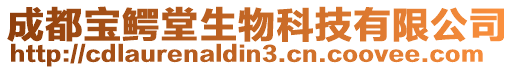 成都宝鳄堂生物科技有限公司
http://cdlaurenaldin3.cn.coovee.com